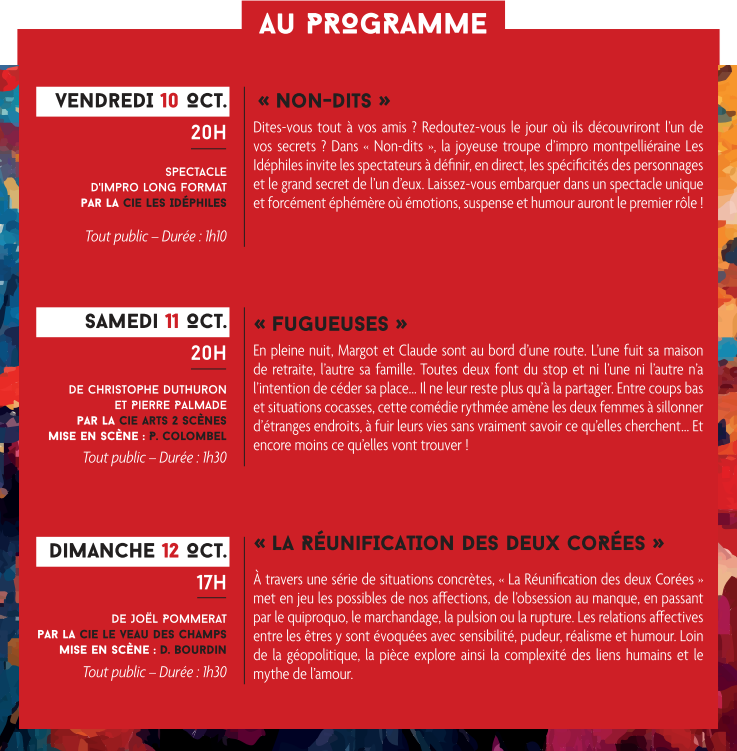 AU PROGRAMME

VENDREDI 10 OCT.

20H

SPECTACLE D'IMPRO LONG FORMAT PAR LA CIE LES IDÉPHILES

Tout public – Durée : 1h10

« NON-DITS »

Dites-vous tout à vos amis ? Redoutez-vous le jour où ils découvriront l'un de vos secrets ? Dans « Non-dits », la joyeuse troupe d'impro montpelliéraine Les Idéphiles invite les spectateurs à définir, en direct, les spécificités des personnages et le grand secret de l'un d'eux. Laissez-vous embarquer dans un spectacle unique et forcément éphémère où émotions, suspense et humour auront le premier rôle !

SAMEDI 11 OCT.

20H

DE CHRISTOPHE DUTHURON ET PIERRE PALMADE PAR LA CIE ARTS 2 SCÈNES MISE EN SCÈNE : P. COLOMBEL

Tout public – Durée : 1h30

« FUGUEUSES »

En pleine nuit, Margot et Claude sont au bord d'une route. L'une fuit sa maison de retraite, l'autre sa famille. Toutes deux font du stop et ni l'une ni l'autre n'a l'intention de céder sa place... Il ne leur reste plus qu'à la partager. Entre coups bas et situations cocasses, cette comédie rythmée amène les deux femmes à sillonner d'étranges endroits, à fuir leurs vies sans vraiment savoir ce qu'elles cherchent... Et encore moins ce qu'elles vont trouver !

DIMANCHE 12 OCT.

17H

DE JOËL POMMERAT PAR LA CIE LE VEAU DES CHAMPS MISE EN SCÈNE : D. BOURDIN

Tout public – Durée : 1h30

« LA RÉUNIFICATION DES DEUX CORÉES »

À travers une série de situations concrètes, « La Réunification des deux Corées » met en jeu les possibles de nos affections, de l'obsession au manque, en passant par le quiproquo, le marchandage, la pulsion ou la rupture. Les relations affectives entre les êtres y sont évoquées avec sensibilité, pudeur, réalisme et humour. Loin de la géopolitique, la pièce explore ainsi la complexité des liens humains et le mythe de l'amour.